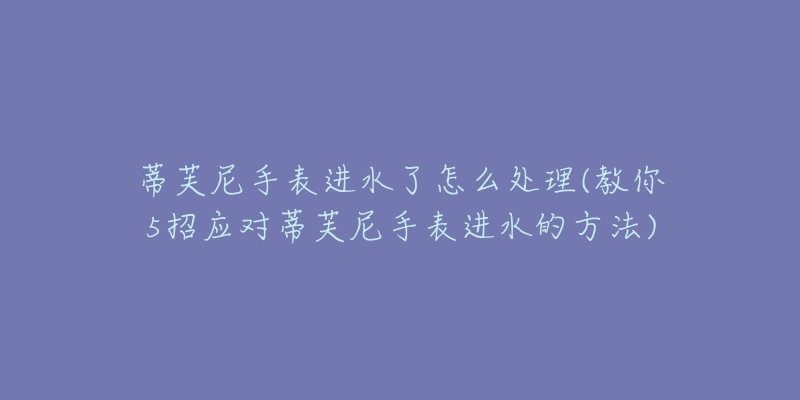 蒂芙尼手表进水了怎么处理(教你5招应对蒂芙尼手表进水的方法)